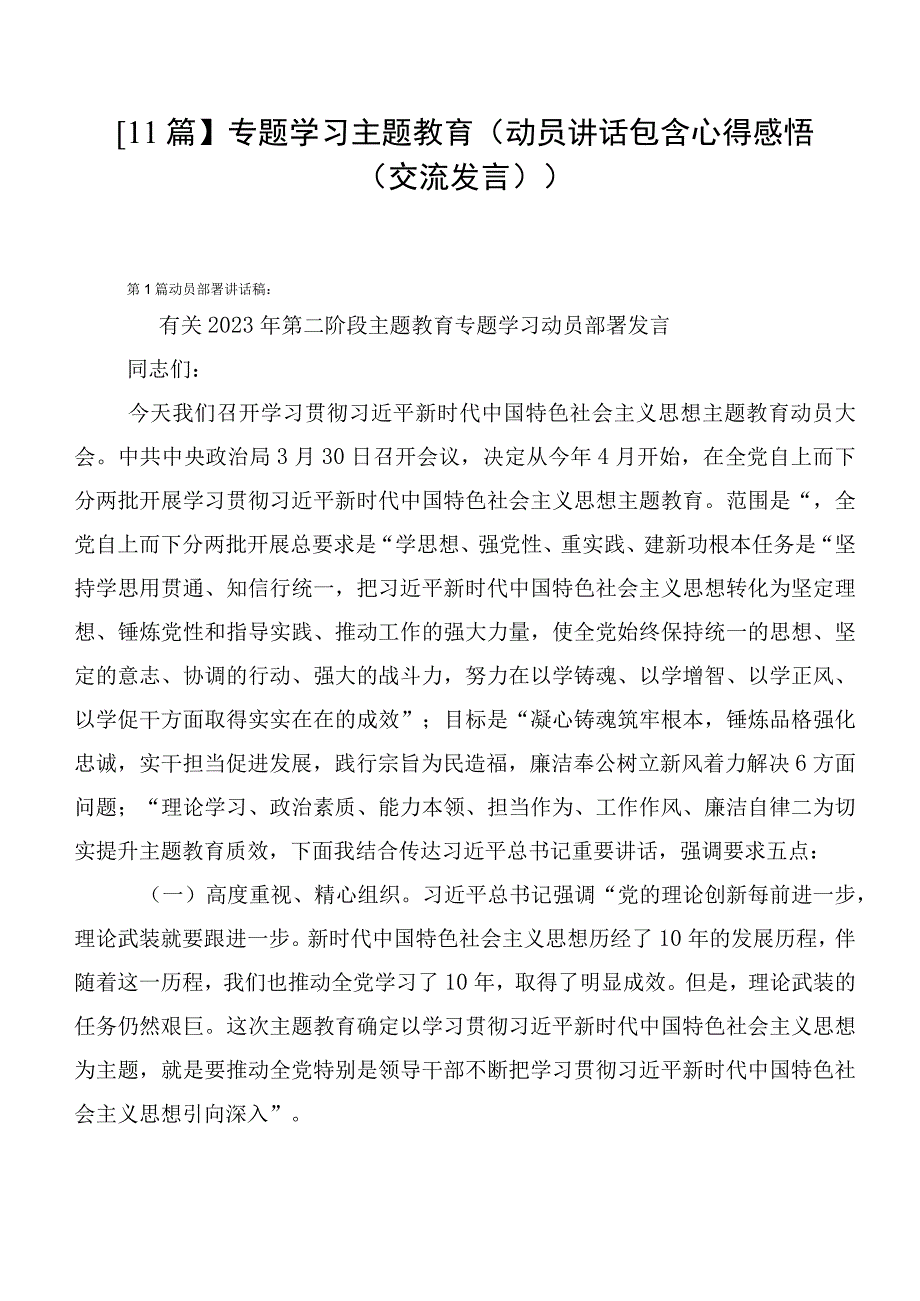 [11篇】专题学习主题教育（动员讲话包含心得感悟（交流发言））

第1篇动员部署讲话稿：

有关2023年第二阶段主题教育专题学习动员部署发言

同志们：

今天我们召开学习贯彻习近平新时代中国特色社会主义思想主题教育动员大会。中共中央政治局3月30日召开会议，决定从今年4月开始，在全党自上而下分两批开展学习贯彻习近平新时代中国特色社会主义思想主题教育。范围是“，全党自上而下分两批开展总要求是“学思想、强党性、重实践、建新功根本任务是“坚持学思用贯通、知信行统一，把习近平新时代中国特色社会主义思想转化为坚定理想、锤炼党性和指导实践、推动工作的强大力量，使全党始终保持统一的思想、坚定的意志、协调的行动、强大的战斗力，努力在以学铸魂、以学增智、以学正风、以学促干方面取得实实在在的成效”；目标是“凝心铸魂筑牢根本，锤炼品格强化忠诚，实干担当促进发展，践行宗旨为民造福，廉洁奉公树立新风着力解决6方面问题；“理论学习、政治素质、能力本领、担当作为、工作作风、廉洁自律二为切实提升主题教育质效，下面我结合传达习近平总书记重要讲话，强调要求五点：

（一）高度重视、精心组织。习近平总书记强调“党的理论创新每前进一步，理论武装就要跟进一步。新时代中国特色社会主义思想历经了10年的发展历程，伴随着这一历程，我们也推动全党学习了10年，取得了明显成效。但是，理论武装的任务仍然艰巨。这次主题教育确定以学习贯彻习近平新时代中国特色社会主义思想为主题，就是要推动全党特别是领导干部不断把学习贯彻习近平新时代中国特色社会主义思想引向深入”。